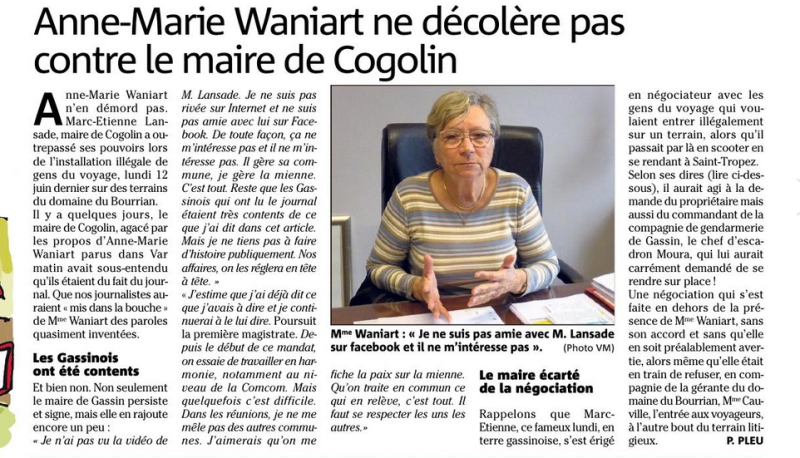 Anne-Marie Waniart ne décolère pas contre le maire de Cogolin

Anne-Marie Waniart n'en démord pas. Marc-Etienne Lansade, maire de Cogolin a outrepassé ses pouvoirs lors de l'installation illégale de gens du voyage, lundi 12 juin dernier sur des terrains du domaine du Bourrian.

Il y a quelques jours, le maire de Cogolin, agacé par les propos d'Anne-Marie Waniart parus dans Var matin avait sous-entendu qu'ils étaient du fait du journal. Que nos journalistes auraient « mis dans la bouche » de Mme Waniart des paroles quasiment inventées.

Les Gassinois ont été contents

Et bien non. Non seulement le maire de Gassin persiste et signe, mais elle en rajoute encore un peu :

« Je n'ai pas vu la vidéo de M. Lansade. Je ne suis pas rivée sur Internet et ne suis pas amie avec lui sur Facebook. De toute façon, ça ne m'intéresse pas et il ne m'intéresse pas. Il gère sa commune, je gère la mienne. C'est tout. Reste que les Gassinois qui ont lu le journal étaient très contents de ce que j'ai dit dans cet article. Mais je ne tiens pas à faire d'histoire publiquement. Nos affaires, on les réglera en tête à tête. »

« J'estime que j'ai déjà dit ce que j'avais à dire et je continuerai à le lui dire. Poursuit la première magistrate. Depuis le début de ce mandat, on essaie de travailler en harmonie, notamment au niveau de la Comcom. Mais quelquefois c'est difficile. Dans les réunions, je ne me mêle pas des autres communes. J'aimerais qu'on me fiche la paix sur la mienne. Qu'on traite en commun ce qui en relève, c'est tout. Il faut se respecter les uns les autres.»

Mme Waniart : « Je ne suis pas amie avec M. Lansade sur facebook et il ne m'intéresse pas ». (Photo VM)

Le maire écarté de la négociation

Rappelons que Marc-Etienne, ce fameux lundi, en terre gassinoise, s'est érigé en négociateur avec les gens du voyage qui voulaient entrer illégalement sur un terrain, alors qu'il passait par là en scooter en se rendant à Saint-Tropez. Selon ses dires (lire ci-dessous), il aurait agi à la demande du propriétaire mais aussi du commandant de la compagnie de gendarmerie de Gassin, le chef d'escadron Moura, qui lui aurait carrément demandé de se rendre sur place !

Une négociation qui s'est faite en dehors de la présence de Mme Waniart, sans son accord et sans qu'elle en soit préalablement avertie, alors même qu'elle était en train de refuser, en compagnie de la gérante du domaine du Bourrian, Mme Cauville, l'entrée aux voyageurs, à l'autre bout du terrain litigieux.

P. PLEU